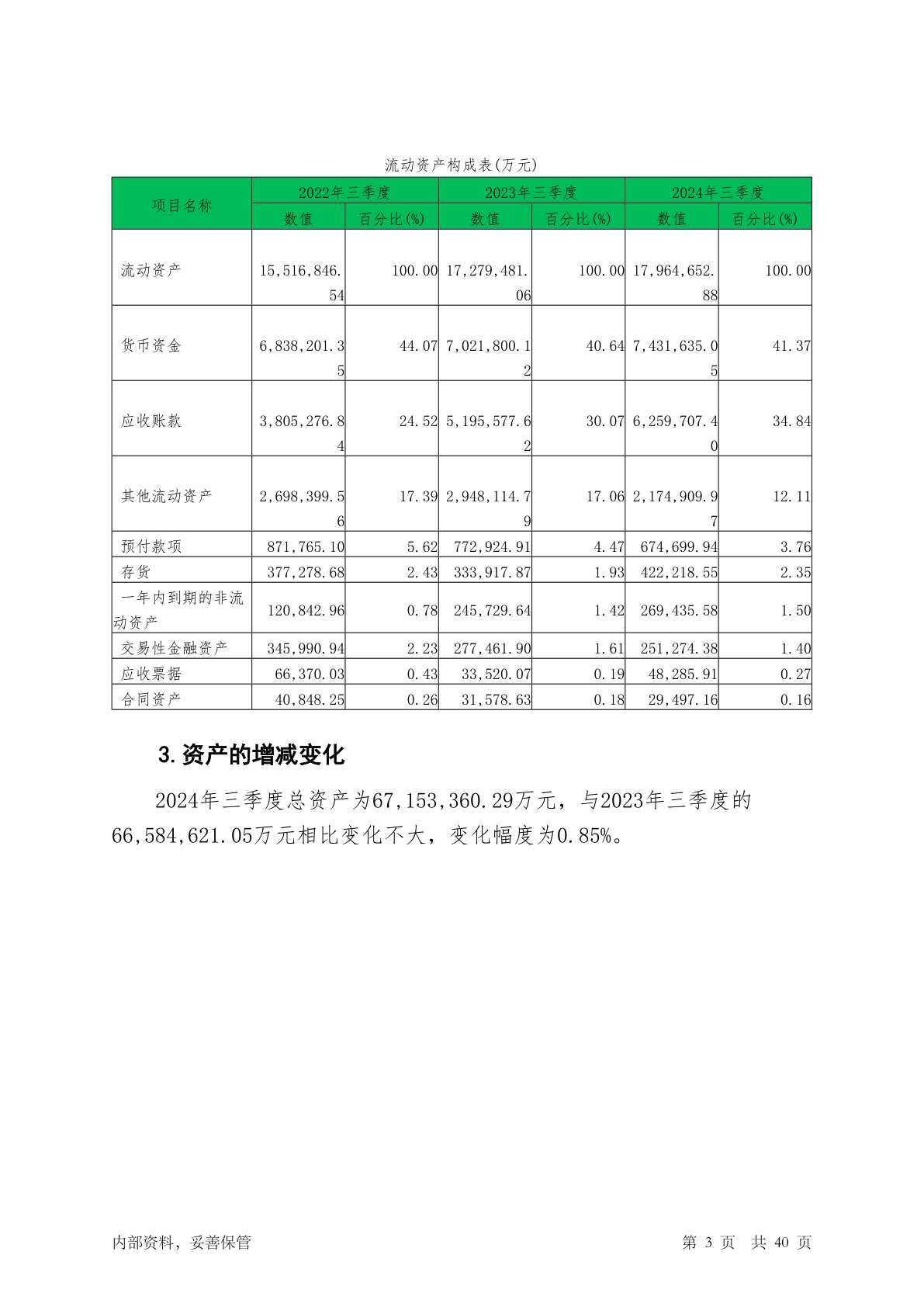 流动资产构成表(万元)

| 项目名称 | 2022年三季度 数值 | 2022年三季度 百分比(%) | 2023年三季度 数值 | 2023年三季度 百分比(%) | 2024年三季度 数值 | 2024年三季度 百分比(%) |
|---|---|---|---|---|---|---|
| 流动资产 | 15,516,846.54 | 100.00 | 17,279,481.06 | 100.00 | 17,964,652.88 | 100.00 |
| 货币资金 | 6,838,201.35 | 44.07 | 7,021,800.12 | 40.64 | 7,431,635.05 | 41.37 |
| 应收账款 | 3,805,276.84 | 24.52 | 5,195,577.62 | 30.07 | 6,259,707.40 | 34.84 |
| 其他流动资产 | 2,698,399.56 | 17.39 | 2,948,114.79 | 17.06 | 2,174,909.97 | 12.11 |
| 预付款项 | 871,765.10 | 5.62 | 772,924.91 | 4.47 | 674,699.94 | 3.76 |
| 存货 | 377,278.68 | 2.43 | 333,917.87 | 1.93 | 422,218.55 | 2.35 |
| 一年内到期的非流动资产 | 120,842.96 | 0.78 | 245,729.64 | 1.42 | 269,435.58 | 1.50 |
| 交易性金融资产 | 345,990.94 | 2.23 | 277,461.90 | 1.61 | 251,274.38 | 1.40 |
| 应收票据 | 66,370.03 | 0.43 | 33,520.07 | 0.19 | 48,285.91 | 0.27 |
| 合同资产 | 40,848.25 | 0.26 | 31,578.63 | 0.18 | 29,497.16 | 0.16 |

3.资产的增减变化

2024年三季度总资产为67,153,360.29万元，与2023年三季度的66,584,621.05万元相比变化不大，变化幅度为0.85%。

内部资料，妥善保管　　第 3 页　共 40 页